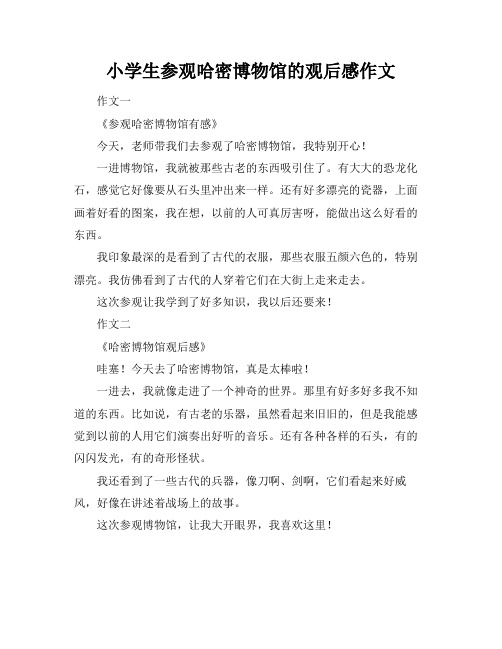 小学生参观哈密博物馆的观后感作文

作文一

《参观哈密博物馆有感》

今天，老师带我们去参观了哈密博物馆，我特别开心！

一进博物馆，我就被那些古老的东西吸引住了。有大大的恐龙化石，感觉它好像要从石头里冲出来一样。还有好多漂亮的瓷器，上面画着好看的图案，我在想，以前的人可真厉害呀，能做出这么好看的东西。

我印象最深的是看到了古代的衣服，那些衣服五颜六色的，特别漂亮。我仿佛看到了古代的人穿着它们在大街上走来走去。

这次参观让我学到了好多知识，我以后还要来！

作文二

《哈密博物馆观后感》

哇塞！今天去了哈密博物馆，真是太棒啦！

一进去，我就像走进了一个神奇的世界。那里有好多好多我不知道的东西。比如说，有古老的乐器，虽然看起来旧旧的，但是我能感觉到以前的人用它们演奏出好听的音乐。还有各种各样的石头，有的闪闪发光，有的奇形怪状。

我还看到了一些古代的兵器，像刀啊、剑啊，它们看起来好威风，好像在讲述着战场上的故事。

这次参观博物馆，让我大开眼界，我喜欢这里！